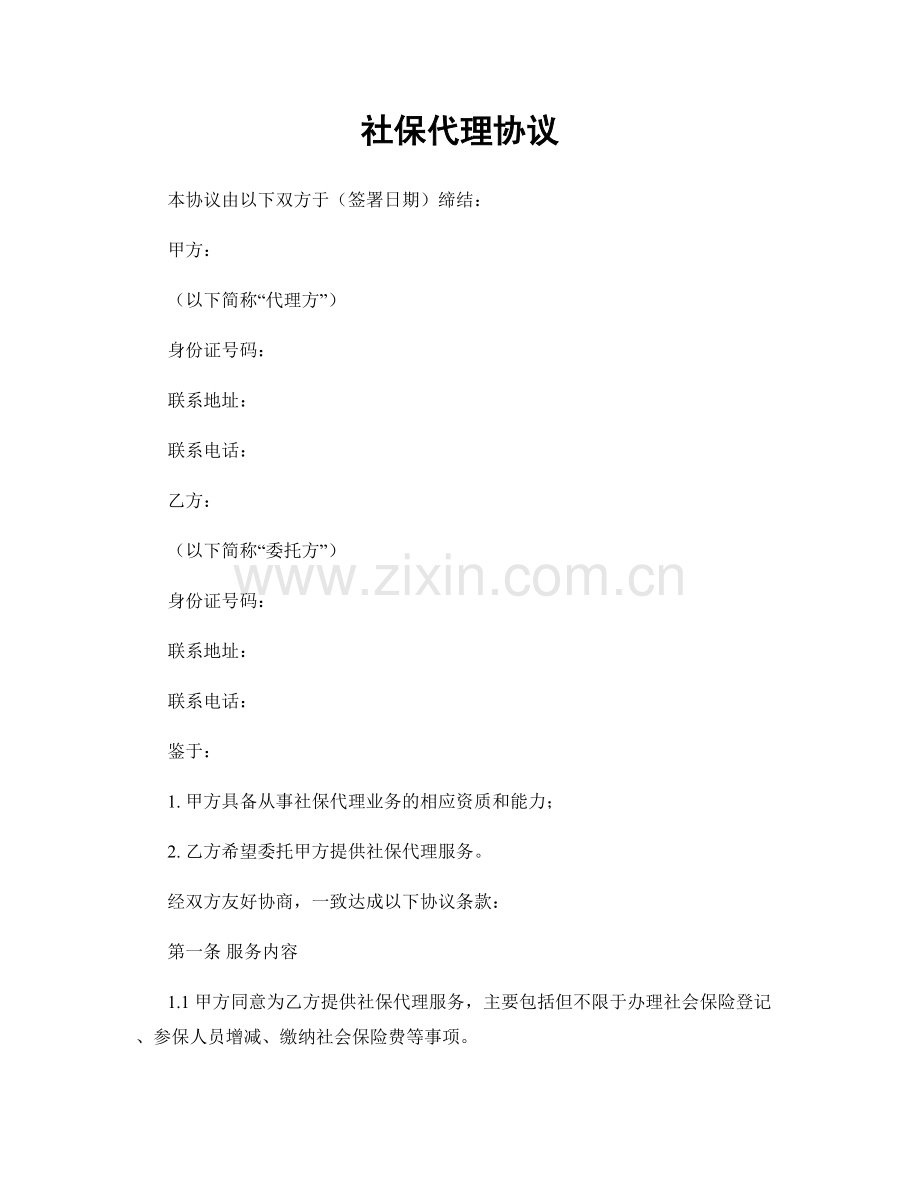 社保代理协议

本协议由以下双方于（签署日期）缔结：

甲方：

（以下简称“代理方”）

身份证号码：

联系地址：

联系电话：

乙方：

（以下简称“委托方”）

www.zixin.com.cn

身份证号码：

联系地址：

联系电话：

鉴于：

1. 甲方具备从事社保代理业务的相应资质和能力；

2. 乙方希望委托甲方提供社保代理服务。

经双方友好协商，一致达成以下协议条款：

第一条 服务内容

1.1 甲方同意为乙方提供社保代理服务，主要包括但不限于办理社会保险登记、参保人员增减、缴纳社会保险费等事项。